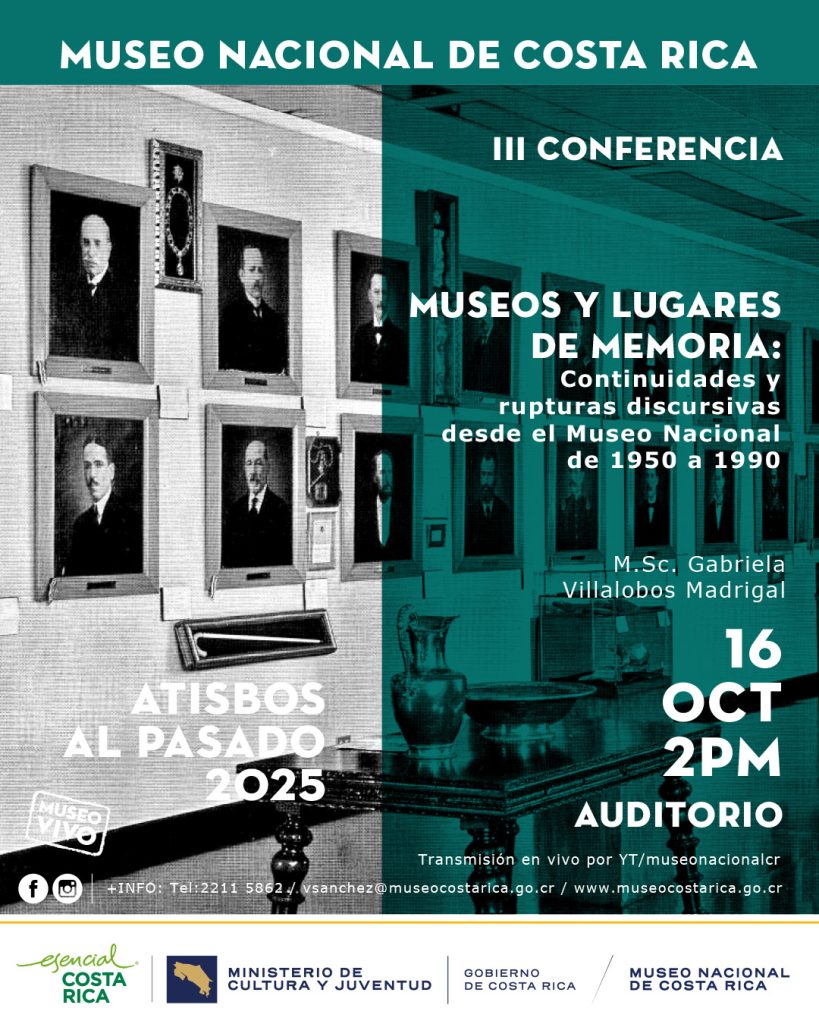 MUSEO NACIONAL DE COSTA RICA

III CONFERENCIA

MUSEOS Y LUGARES DE MEMORIA:
Continuidades y rupturas discursivas desde el Museo Nacional de 1950 a 1990

M.Sc. Gabriela Villalobos Madrigal

16
OCT
2PM
AUDITORIO

ATISBOS AL PASADO 2025

MUSEO VIVO

Transmisión en vivo por YT/museonacionalcr

+INFO: Tel:2211 5862 / vsanchez@museocostarica.go.cr / www.museocostarica.go.cr

esencial COSTA RICA

MINISTERIO DE CULTURA Y JUVENTUD

GOBIERNO DE COSTA RICA

MUSEO NACIONAL DE COSTA RICA